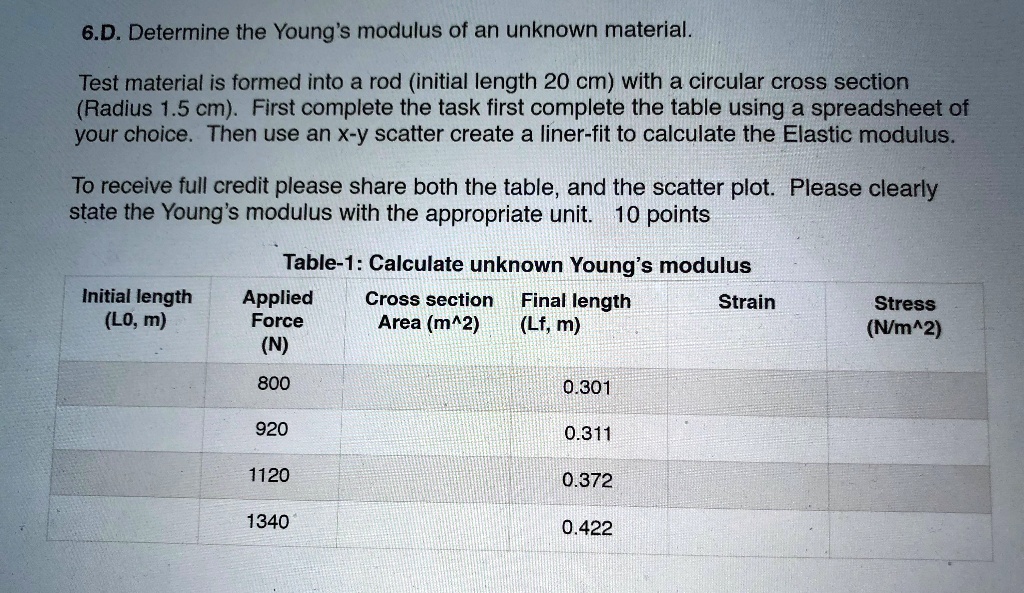 6.D. Determine the Young's modulus of an unknown material.

Test material is formed into a rod (initial length 20 cm) with a circular cross section (Radius 1.5 cm). First complete the task first complete the table using a spreadsheet of your choice. Then use an x-y scatter create a liner-fit to calculate the Elastic modulus.

To receive full credit please share both the table, and the scatter plot. Please clearly state the Young's modulus with the appropriate unit. 10 points

Table-1: Calculate unknown Young's modulus

| Initial length (L0, m) | Applied Force (N) | Cross section Area (m^2) | Final length (Lf, m) | Strain | Stress (N/m^2) |
|---|---|---|---|---|---|
| | 800 | | 0.301 | | |
| | 920 | | 0.311 | | |
| | 1120 | | 0.372 | | |
| | 1340 | | 0.422 | | |